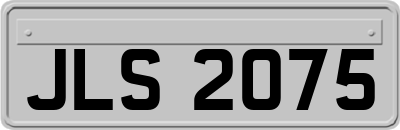 JLS 2075